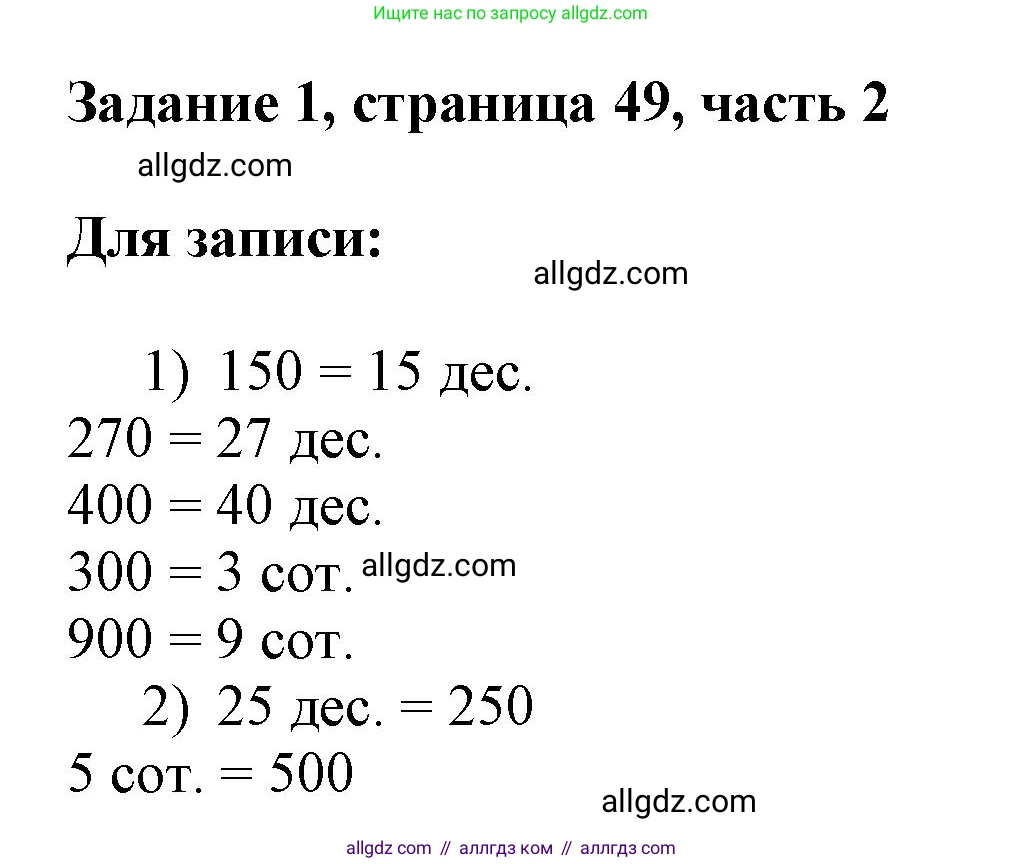 Ищите нас по запросу allgdz.com

Задание 1, страница 49, часть 2

allgdz.com

Для записи:

allgdz.com

1) 150 = 15 дес.
270 = 27 дес.
400 = 40 дес.
300 = 3 сот. allgdz.com
900 = 9 сот.
2) 25 дес. = 250
5 сот. = 500

allgdz.com

allgdz com // аллгдз ком // аллгдз com